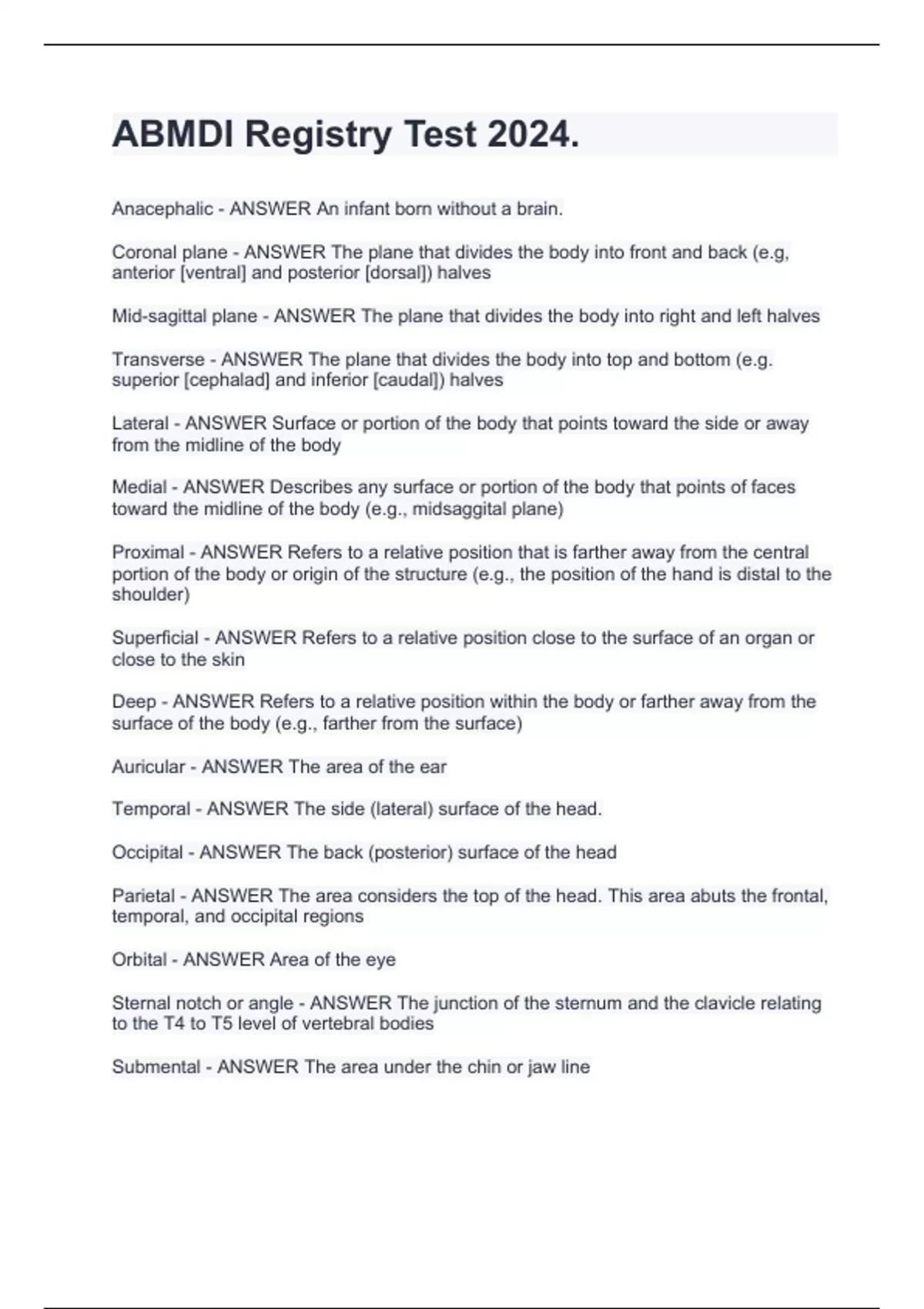 ABMDI Registry Test 2024.

Anacephalic - ANSWER An infant born without a brain.

Coronal plane - ANSWER The plane that divides the body into front and back (e.g, anterior [ventral] and posterior [dorsal]) halves

Mid-sagittal plane - ANSWER The plane that divides the body into right and left halves

Transverse - ANSWER The plane that divides the body into top and bottom (e.g. superior [cephalad] and inferior [caudal]) halves

Lateral - ANSWER Surface or portion of the body that points toward the side or away from the midline of the body

Medial - ANSWER Describes any surface or portion of the body that points of faces toward the midline of the body (e.g., midsaggital plane)

Proximal - ANSWER Refers to a relative position that is farther away from the central portion of the body or origin of the structure (e.g., the position of the hand is distal to the shoulder)

Superficial - ANSWER Refers to a relative position close to the surface of an organ or close to the skin

Deep - ANSWER Refers to a relative position within the body or farther away from the surface of the body (e.g., farther from the surface)

Auricular - ANSWER The area of the ear

Temporal - ANSWER The side (lateral) surface of the head.

Occipital - ANSWER The back (posterior) surface of the head

Parietal - ANSWER The area considers the top of the head. This area abuts the frontal, temporal, and occipital regions

Orbital - ANSWER Area of the eye

Sternal notch or angle - ANSWER The junction of the sternum and the clavicle relating to the T4 to T5 level of vertebral bodies

Submental - ANSWER The area under the chin or jaw line